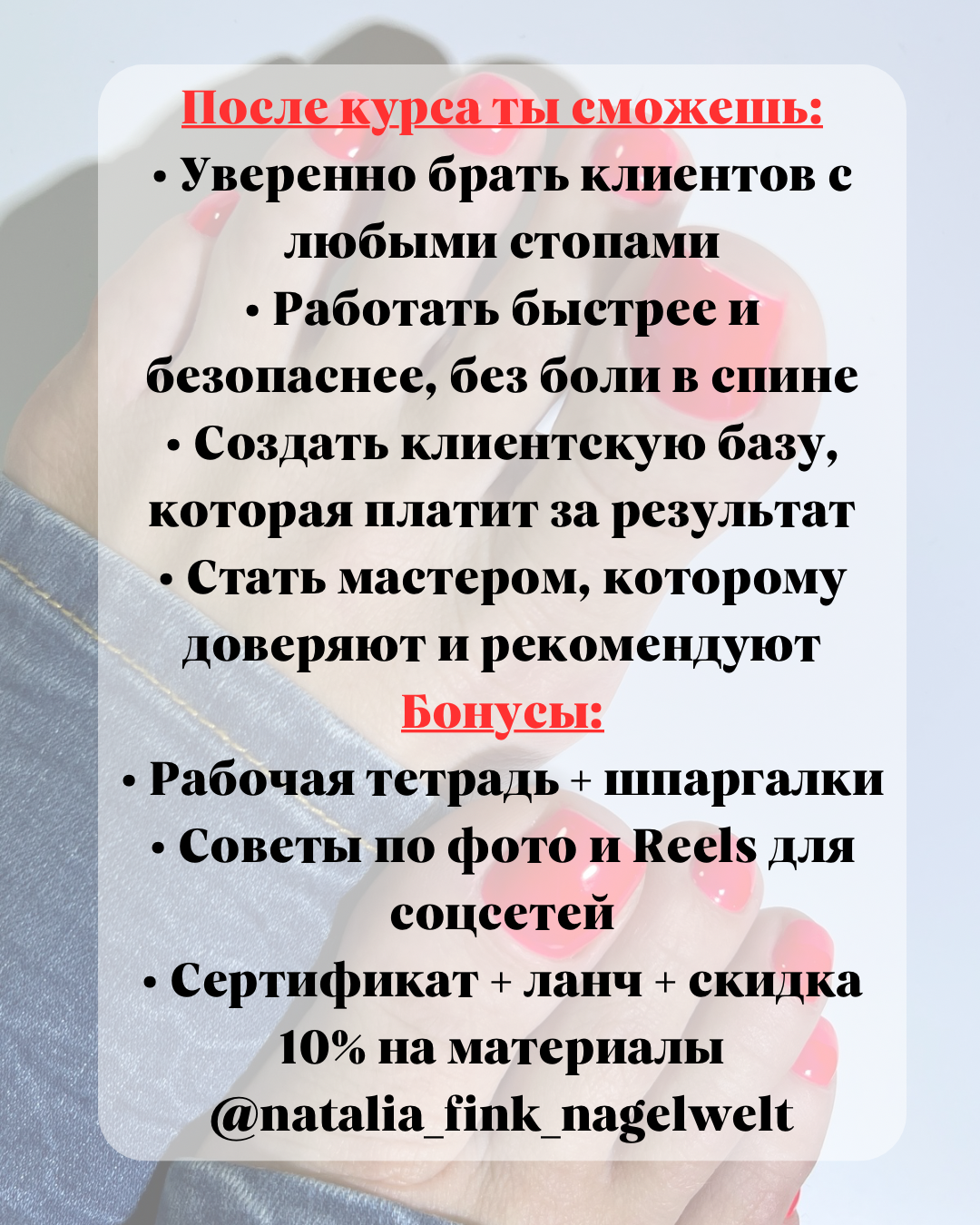 После курса ты сможешь:
• Уверенно брать клиентов с любыми стопами
• Работать быстрее и безопаснее, без боли в спине
• Создать клиентскую базу, которая платит за результат
• Стать мастером, которому доверяют и рекомендуют

Бонусы:
• Рабочая тетрадь + шпаргалки
• Советы по фото и Reels для соцсетей
• Сертификат + ланч + скидка 10% на материалы

@natalia_fink_nagelwelt